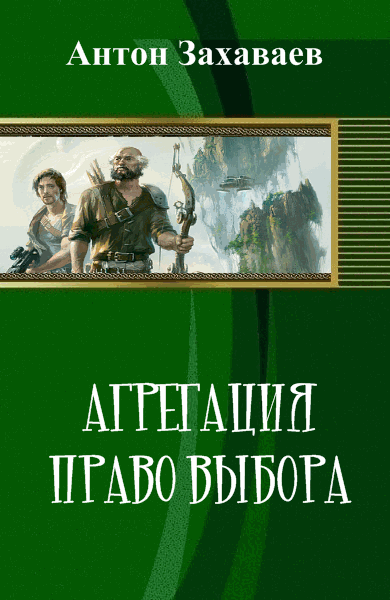 Антон Захаваев

АГРЕГАЦИЯ
ПРАВО ВЫБОРА